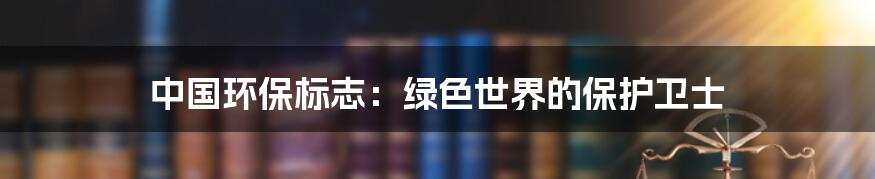 中国环保标志：绿色世界的保护卫士